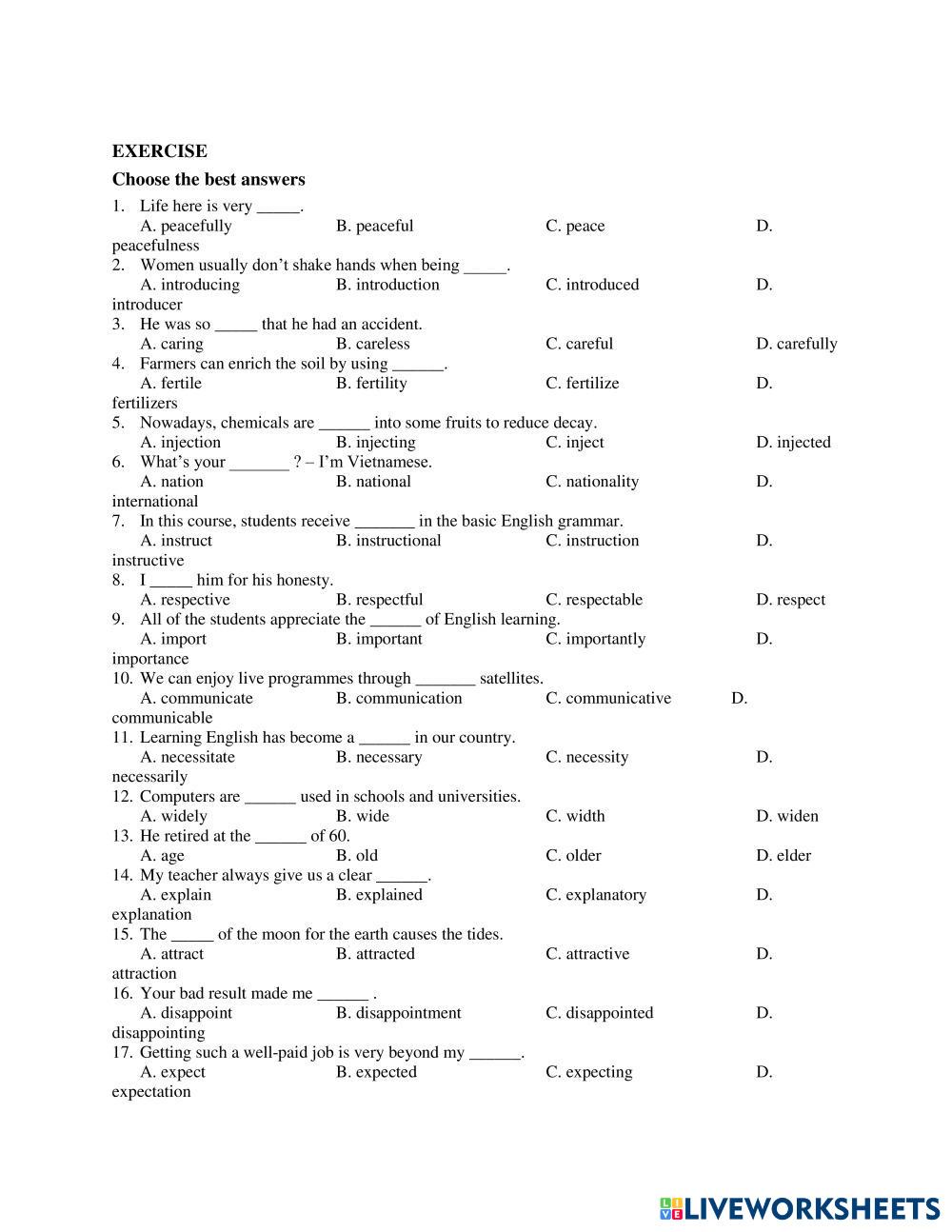 EXERCISE

Choose the best answers

1. Life here is very _____.
A. peacefully B. peaceful C. peace D. peacefulness
2. Women usually don't shake hands when being _____.
A. introducing B. introduction C. introduced D. introducer
3. He was so _____ that he had an accident.
A. caring B. careless C. careful D. carefully
4. Farmers can enrich the soil by using ______.
A. fertile B. fertility C. fertilize D. fertilizers
5. Nowadays, chemicals are ______ into some fruits to reduce decay.
A. injection B. injecting C. inject D. injected
6. What's your _______ ? – I'm Vietnamese.
A. nation B. national C. nationality D. international
7. In this course, students receive _______ in the basic English grammar.
A. instruct B. instructional C. instruction D. instructive
8. I _____ him for his honesty.
A. respective B. respectful C. respectable D. respect
9. All of the students appreciate the ______ of English learning.
A. import B. important C. importantly D. importance
10. We can enjoy live programmes through _______ satellites.
A. communicate B. communication C. communicative D. communicable
11. Learning English has become a ______ in our country.
A. necessitate B. necessary C. necessity D. necessarily
12. Computers are ______ used in schools and universities.
A. widely B. wide C. width D. widen
13. He retired at the ______ of 60.
A. age B. old C. older D. elder
14. My teacher always give us a clear ______.
A. explain B. explained C. explanatory D. explanation
15. The _____ of the moon for the earth causes the tides.
A. attract B. attracted C. attractive D. attraction
16. Your bad result made me ______ .
A. disappoint B. disappointment C. disappointed D. disappointing
17. Getting such a well-paid job is very beyond my ______.
A. expect B. expected C. expecting D. expectation

LIVEWORKSHEETS